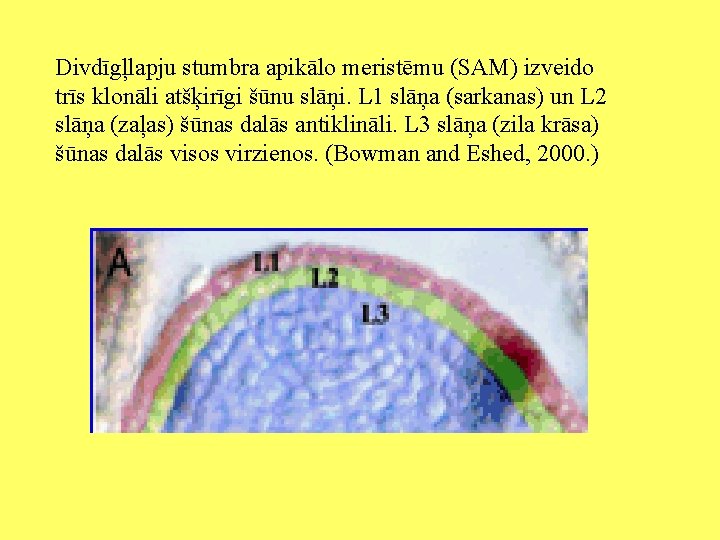 Divdīgļlapju stumbra apikālo meristēmu (SAM) izveido trīs klonāli atšķirīgi šūnu slāņi. L1 slāņa (sarkanas) un L2 slāņa (zaļas) šūnas dalās antiklināli. L3 slāņa (zila krāsa) šūnas dalās visos virzienos. (Bowman and Eshed, 2000.)

A

L1

L2

L3